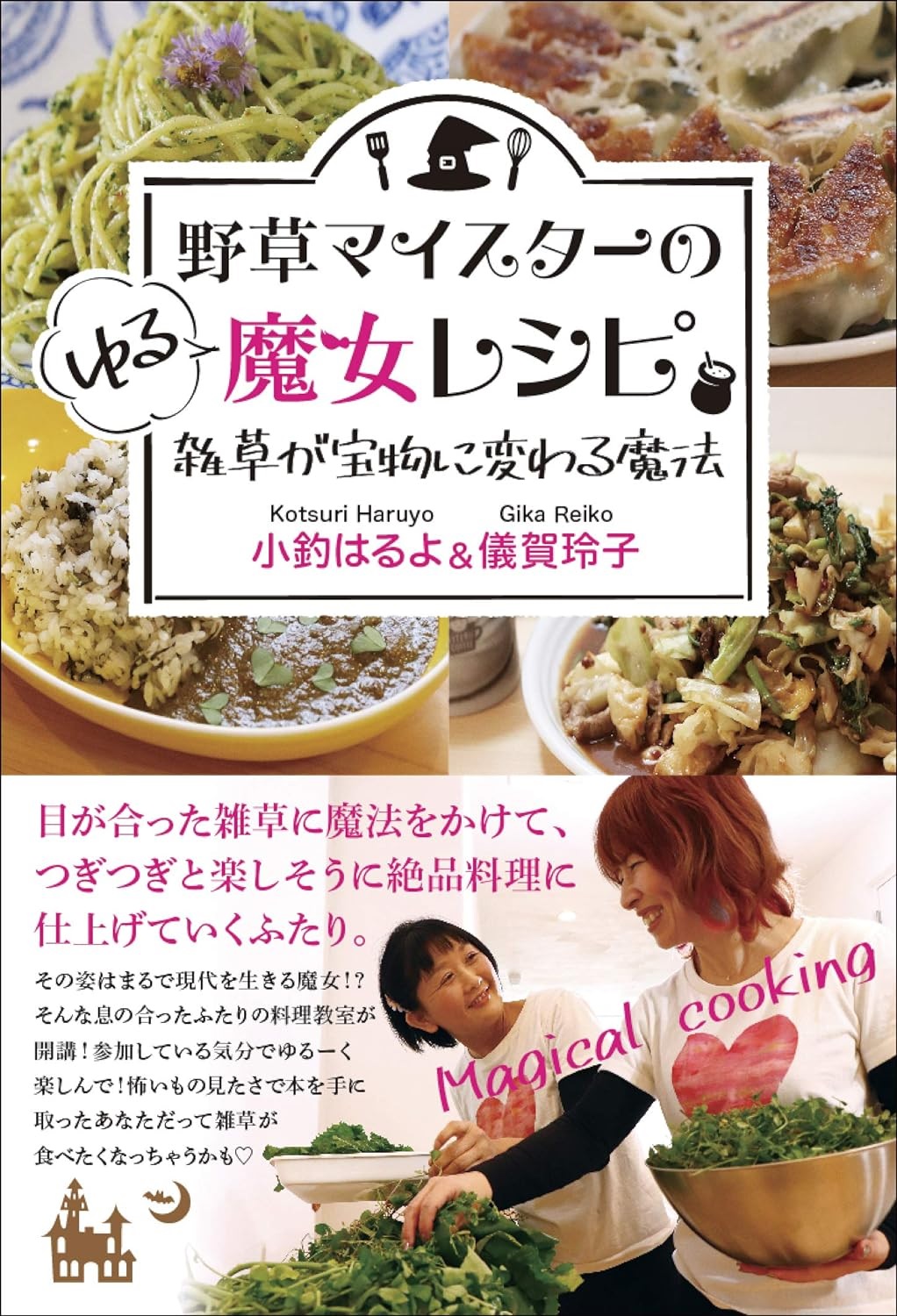 野草マイスターの
ゆる
魔女レシピ
雑草が宝物に変わる魔法

Kotsuri Haruyo Gika Reiko
小釣はるよ＆儀賀玲子

目が合った雑草に魔法をかけて、つぎつぎと楽しそうに絶品料理に仕上げていくふたり。

その姿はまるで現代を生きる魔女！？そんな息の合ったふたりの料理教室が開講！参加している気分でゆるーく楽しんで！怖いもの見たさで本を手に取ったあなただって雑草が食べたくなっちゃうかも♡

Magical cooking